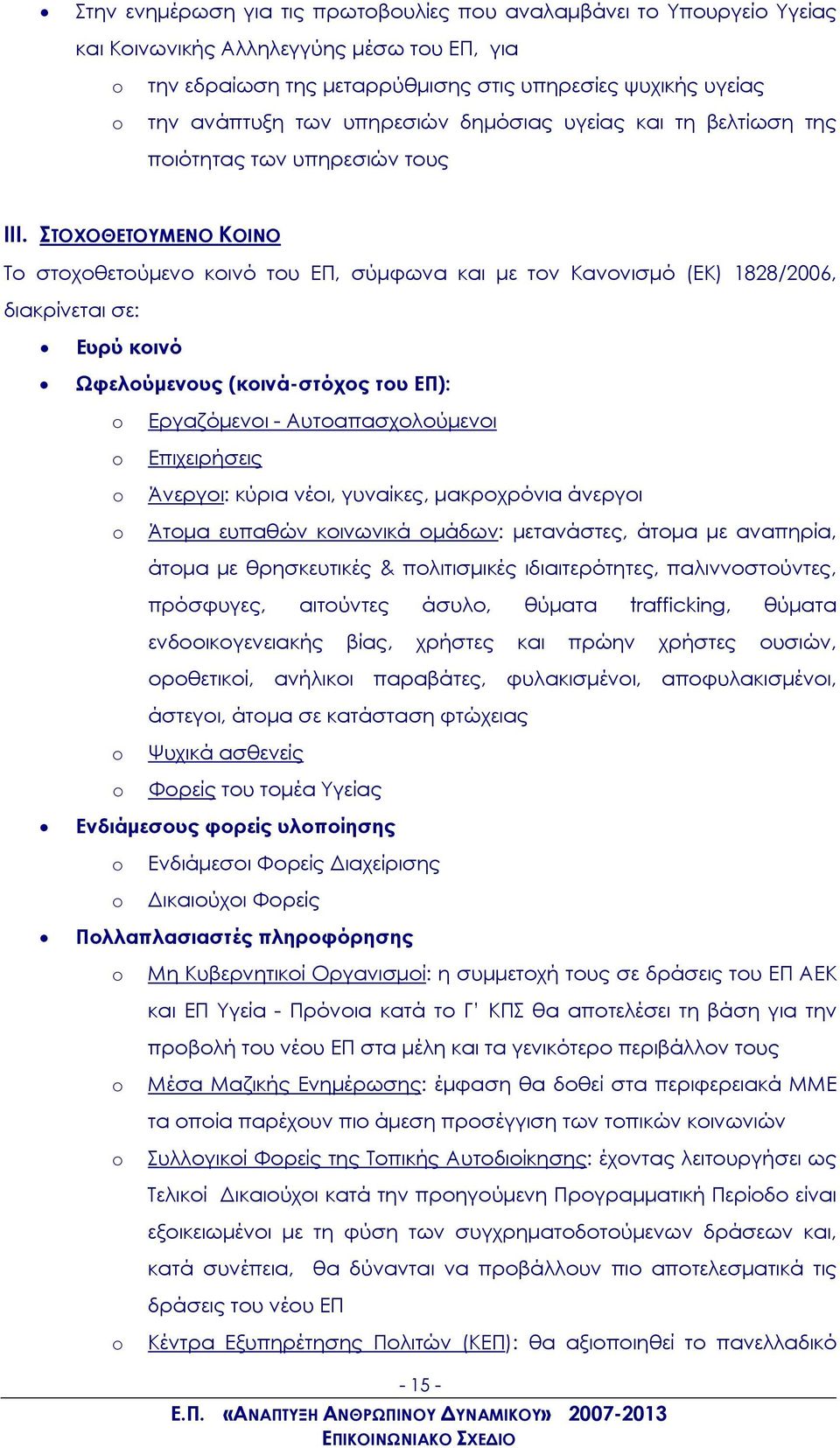 • Στην ενημέρωση για τις πρωτοβουλίες που αναλαμβάνει το Υπουργείο Υγείας και Κοινωνικής Αλληλεγγύης μέσω του ΕΠ, για

o την εδραίωση της μεταρρύθμισης στις υπηρεσίες ψυχικής υγείας

o την ανάπτυξη των υπηρεσιών δημόσιας υγείας και τη βελτίωση της ποιότητας των υπηρεσιών τους

III. ΣΤΟΧΟΘΕΤΟΥΜΕΝΟ ΚΟΙΝΟ

Το στοχοθετούμενο κοινό του ΕΠ, σύμφωνα και με τον Κανονισμό (ΕΚ) 1828/2006, διακρίνεται σε:

• Ευρύ κοινό

• Ωφελούμενους (κοινά-στόχος του ΕΠ):

o Εργαζόμενοι - Αυτοαπασχολούμενοι

o Επιχειρήσεις

o Άνεργοι: κύρια νέοι, γυναίκες, μακροχρόνια άνεργοι

o Άτομα ευπαθών κοινωνικά ομάδων: μετανάστες, άτομα με αναπηρία, άτομα με θρησκευτικές & πολιτισμικές ιδιαιτερότητες, παλιννοστούντες, πρόσφυγες, αιτούντες άσυλο, θύματα trafficking, θύματα ενδοοικογενειακής βίας, χρήστες και πρώην χρήστες ουσιών, οροθετικοί, ανήλικοι παραβάτες, φυλακισμένοι, αποφυλακισμένοι, άστεγοι, άτομα σε κατάσταση φτώχειας

o Ψυχικά ασθενείς

o Φορείς του τομέα Υγείας

• Ενδιάμεσους φορείς υλοποίησης

o Ενδιάμεσοι Φορείς Διαχείρισης

o Δικαιούχοι Φορείς

• Πολλαπλασιαστές πληροφόρησης

o Μη Κυβερνητικοί Οργανισμοί: η συμμετοχή τους σε δράσεις του ΕΠ ΑΕΚ και ΕΠ Υγεία - Πρόνοια κατά το Γ' ΚΠΣ θα αποτελέσει τη βάση για την προβολή του νέου ΕΠ στα μέλη και τα γενικότερο περιβάλλον τους

o Μέσα Μαζικής Ενημέρωσης: έμφαση θα δοθεί στα περιφερειακά ΜΜΕ τα οποία παρέχουν πιο άμεση προσέγγιση των τοπικών κοινωνιών

o Συλλογικοί Φορείς της Τοπικής Αυτοδιοίκησης: έχοντας λειτουργήσει ως Τελικοί Δικαιούχοι κατά την προηγούμενη Προγραμματική Περίοδο είναι εξοικειωμένοι με τη φύση των συγχρηματοδοτούμενων δράσεων και, κατά συνέπεια, θα δύνανται να προβάλλουν πιο αποτελεσματικά τις δράσεις του νέου ΕΠ

o Κέντρα Εξυπηρέτησης Πολιτών (ΚΕΠ): θα αξιοποιηθεί το πανελλαδικό

- 15 -

Ε.Π. «ΑΝΑΠΤΥΞΗ ΑΝΘΡΩΠΙΝΟΥ ΔΥΝΑΜΙΚΟΥ» 2007-2013
ΕΠΙΚΟΙΝΩΝΙΑΚΟ ΣΧΕΔΙΟ